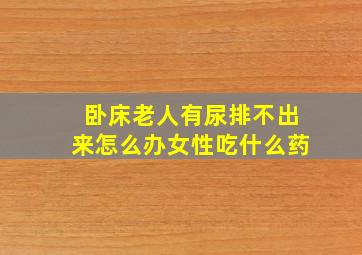 卧床老人有尿排不出来怎么办女性吃什么药